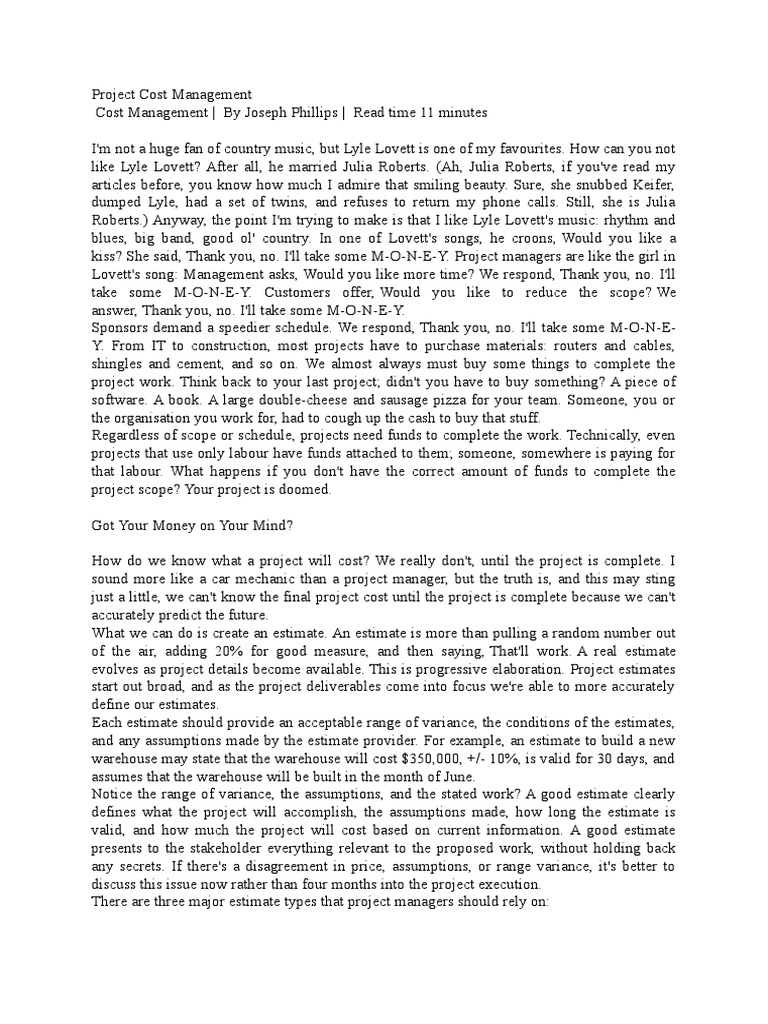 Project Cost Management
Cost Management | By Joseph Phillips | Read time 11 minutes

I'm not a huge fan of country music, but Lyle Lovett is one of my favourites. How can you not like Lyle Lovett? After all, he married Julia Roberts. (Ah, Julia Roberts, if you've read my articles before, you know how much I admire that smiling beauty. Sure, she snubbed Keifer, dumped Lyle, had a set of twins, and refuses to return my phone calls. Still, she is Julia Roberts.) Anyway, the point I'm trying to make is that I like Lyle Lovett's music: rhythm and blues, big band, good ol' country. In one of Lovett's songs, he croons, Would you like a kiss? She said, Thank you, no. I'll take some M-O-N-E-Y. Project managers are like the girl in Lovett's song: Management asks, Would you like more time? We respond, Thank you, no. I'll take some M-O-N-E-Y. Customers offer, Would you like to reduce the scope? We answer, Thank you, no. I'll take some M-O-N-E-Y.
Sponsors demand a speedier schedule. We respond, Thank you, no. I'll take some M-O-N-E-Y. From IT to construction, most projects have to purchase materials: routers and cables, shingles and cement, and so on. We almost always must buy some things to complete the project work. Think back to your last project; didn't you have to buy something? A piece of software. A book. A large double-cheese and sausage pizza for your team. Someone, you or the organisation you work for, had to cough up the cash to buy that stuff.
Regardless of scope or schedule, projects need funds to complete the work. Technically, even projects that use only labour have funds attached to them; someone, somewhere is paying for that labour. What happens if you don't have the correct amount of funds to complete the project scope? Your project is doomed.

Got Your Money on Your Mind?

How do we know what a project will cost? We really don't, until the project is complete. I sound more like a car mechanic than a project manager, but the truth is, and this may sting just a little, we can't know the final project cost until the project is complete because we can't accurately predict the future.
What we can do is create an estimate. An estimate is more than pulling a random number out of the air, adding 20% for good measure, and then saying, That'll work. A real estimate evolves as project details become available. This is progressive elaboration. Project estimates start out broad, and as the project deliverables come into focus we're able to more accurately define our estimates.
Each estimate should provide an acceptable range of variance, the conditions of the estimates, and any assumptions made by the estimate provider. For example, an estimate to build a new warehouse may state that the warehouse will cost $350,000, +/- 10%, is valid for 30 days, and assumes that the warehouse will be built in the month of June.
Notice the range of variance, the assumptions, and the stated work? A good estimate clearly defines what the project will accomplish, the assumptions made, how long the estimate is valid, and how much the project will cost based on current information. A good estimate presents to the stakeholder everything relevant to the proposed work, without holding back any secrets. If there's a disagreement in price, assumptions, or range variance, it's better to discuss this issue now rather than four months into the project execution.
There are three major estimate types that project managers should rely on: